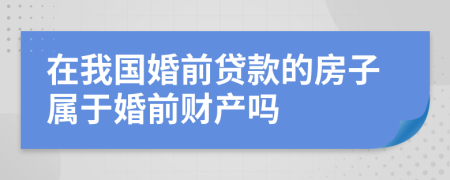 在我国婚前贷款的房子属于婚前财产吗